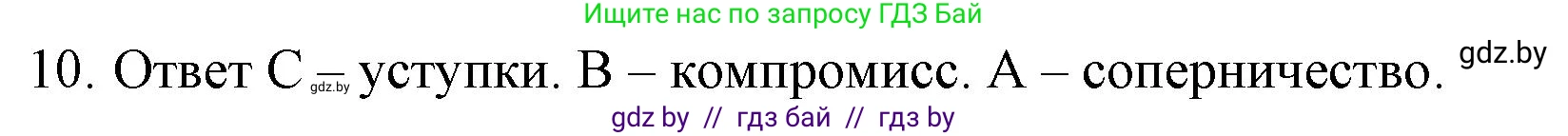 Ищите нас по запросу ГДЗ Бай

10. Ответ С – уступки. В – компромисс. А – соперничество. gdz.by

gdz.by

gdz by // гдз бай // гдз by